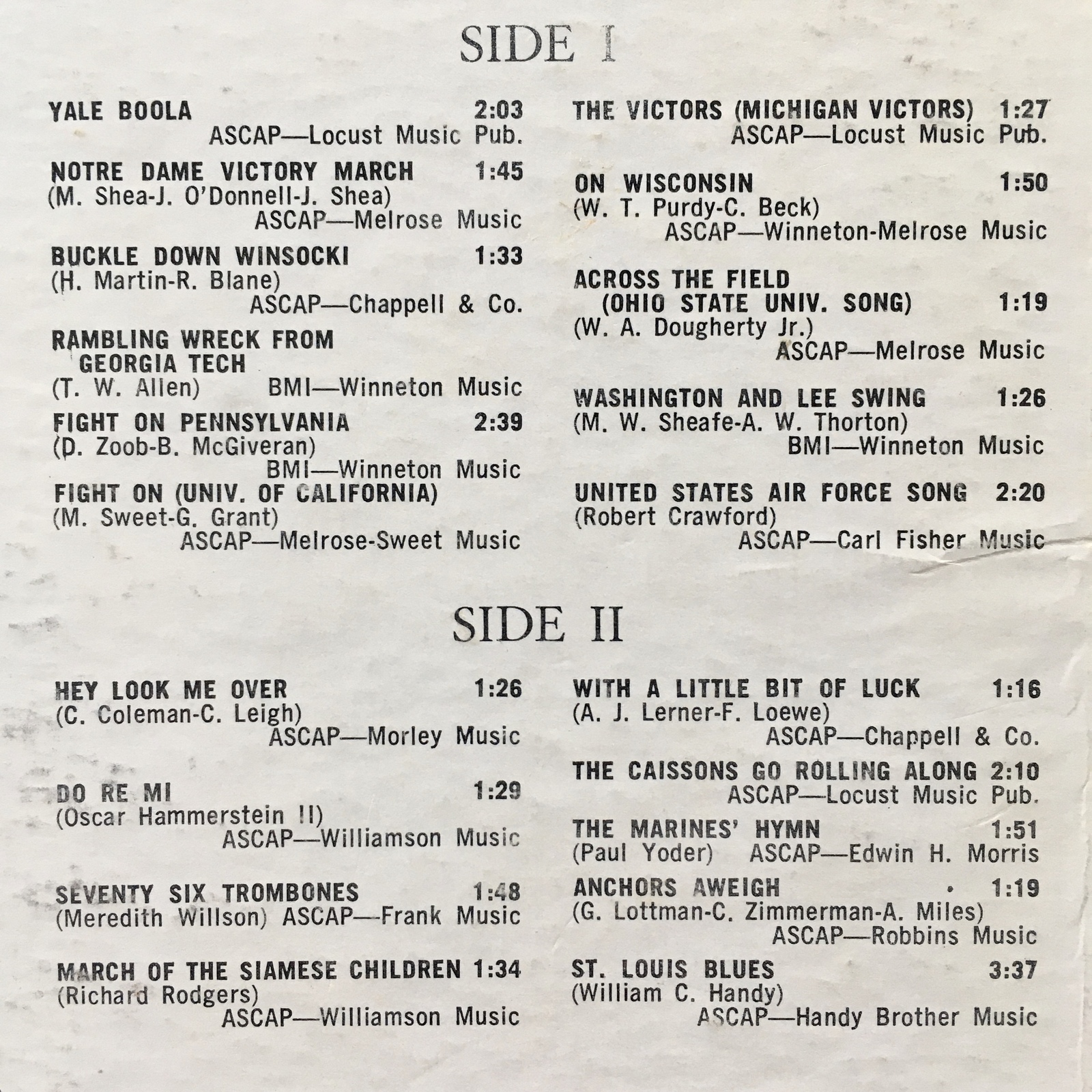 SIDE I

YALE BOOLA 2:03
ASCAP—Locust Music Pub.

NOTRE DAME VICTORY MARCH 1:45
(M. Shea-J. O'Donnell-J. Shea)
ASCAP—Melrose Music

BUCKLE DOWN WINSOCKI 1:33
(H. Martin-R. Blane)
ASCAP—Chappell & Co.

RAMBLING WRECK FROM GEORGIA TECH
(T. W. Allen) BMI—Winneton Music

FIGHT ON PENNSYLVANIA 2:39
(D. Zoob-B. McGiveran)
BMI—Winneton Music

FIGHT ON (UNIV. OF CALIFORNIA)
(M. Sweet-G. Grant)
ASCAP—Melrose-Sweet Music

THE VICTORS (MICHIGAN VICTORS) 1:27
ASCAP—Locust Music Pub.

ON WISCONSIN 1:50
(W. T. Purdy-C. Beck)
ASCAP—Winneton-Melrose Music

ACROSS THE FIELD (OHIO STATE UNIV. SONG) 1:19
(W. A. Dougherty Jr.)
ASCAP—Melrose Music

WASHINGTON AND LEE SWING 1:26
(M. W. Sheafe-A. W. Thorton)
BMI—Winneton Music

UNITED STATES AIR FORCE SONG 2:20
(Robert Crawford)
ASCAP—Carl Fisher Music

SIDE II

HEY LOOK ME OVER 1:26
(C. Coleman-C. Leigh)
ASCAP—Morley Music

DO RE MI 1:29
(Oscar Hammerstein II)
ASCAP—Williamson Music

SEVENTY SIX TROMBONES 1:48
(Meredith Willson) ASCAP—Frank Music

MARCH OF THE SIAMESE CHILDREN 1:34
(Richard Rodgers)
ASCAP—Williamson Music

WITH A LITTLE BIT OF LUCK 1:16
(A. J. Lerner-F. Loewe)
ASCAP—Chappell & Co.

THE CAISSONS GO ROLLING ALONG 2:10
ASCAP—Locust Music Pub.

THE MARINES' HYMN 1:51
(Paul Yoder) ASCAP—Edwin H. Morris

ANCHORS AWEIGH 1:19
(G. Lottman-C. Zimmerman-A. Miles)
ASCAP—Robbins Music

ST. LOUIS BLUES 3:37
(William C. Handy)
ASCAP—Handy Brother Music